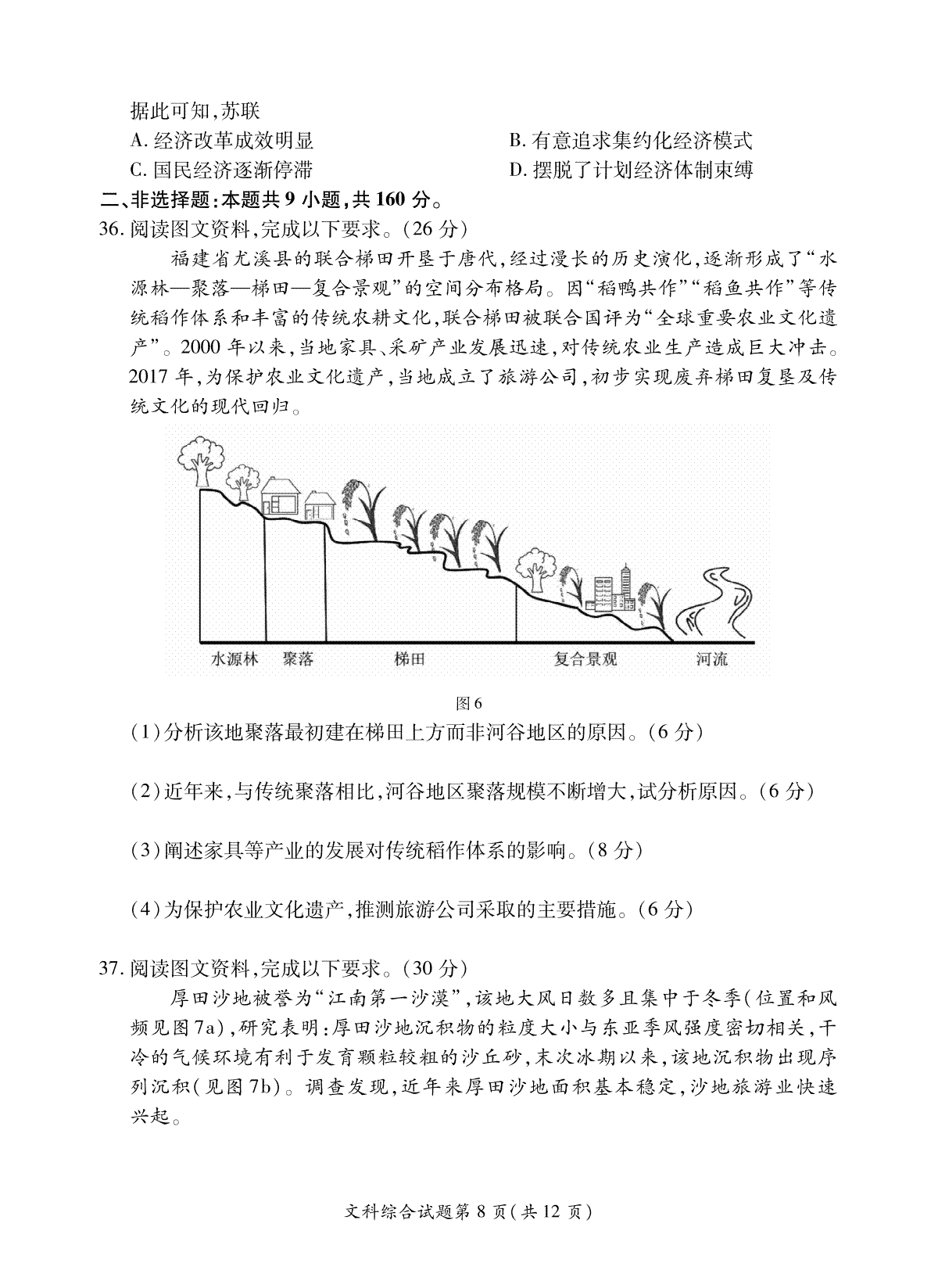 据此可知,苏联

A. 经济改革成效明显

B. 有意追求集约化经济模式

C. 国民经济逐渐停滞

D. 摆脱了计划经济体制束缚

二、非选择题:本题共 9 小题,共 160 分。

36. 阅读图文资料,完成以下要求。(26 分)

福建省尤溪县的联合梯田开垦于唐代,经过漫长的历史演化,逐渐形成了“水源林—聚落—梯田—复合景观”的空间分布格局。因“稻鸭共作”“稻鱼共作”等传统稻作体系和丰富的传统农耕文化,联合梯田被联合国评为“全球重要农业文化遗产”。2000 年以来,当地家具、采矿产业发展迅速,对传统农业生产造成巨大冲击。2017 年,为保护农业文化遗产,当地成立了旅游公司,初步实现废弃梯田复垦及传统文化的现代回归。

水源林 聚落 梯田 复合景观 河流

图 6

(1)分析该地聚落最初建在梯田上方而非河谷地区的原因。(6 分)

(2)近年来,与传统聚落相比,河谷地区聚落规模不断增大,试分析原因。(6 分)

(3)阐述家具等产业的发展对传统稻作体系的影响。(8 分)

(4)为保护农业文化遗产,推测旅游公司采取的主要措施。(6 分)

37. 阅读图文资料,完成以下要求。(30 分)

厚田沙地被誉为“江南第一沙漠”,该地大风日数多且集中于冬季(位置和风频见图 7a),研究表明:厚田沙地沉积物的粒度大小与东亚季风强度密切相关,干冷的气候环境有利于发育颗粒较粗的沙丘砂,末次冰期以来,该地沉积物出现序列沉积(见图 7b)。调查发现,近年来厚田沙地面积基本稳定,沙地旅游业快速兴起。

文科综合试题第 8 页(共 12 页)